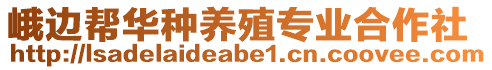 峨边帮华种养殖专业合作社
http://lsadelaideabe1.cn.coovee.com